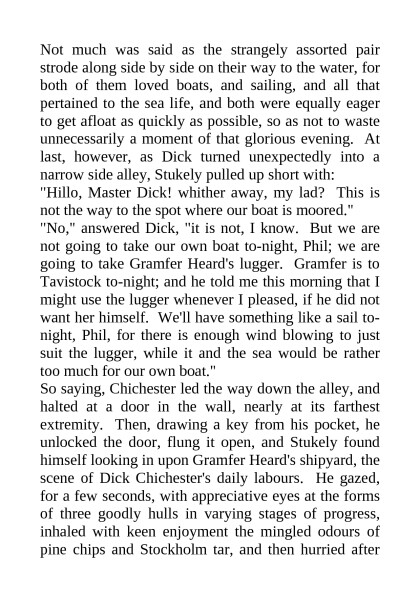 Not much was said as the strangely assorted pair strode along side by side on their way to the water, for both of them loved boats, and sailing, and all that pertained to the sea life, and both were equally eager to get afloat as quickly as possible, so as not to waste unnecessarily a moment of that glorious evening. At last, however, as Dick turned unexpectedly into a narrow side alley, Stukely pulled up short with:
"Hillo, Master Dick! whither away, my lad? This is not the way to the spot where our boat is moored."
"No," answered Dick, "it is not, I know. But we are not going to take our own boat to-night, Phil; we are going to take Gramfer Heard's lugger. Gramfer is to Tavistock to-night; and he told me this morning that I might use the lugger whenever I pleased, if he did not want her himself. We'll have something like a sail to-night, Phil, for there is enough wind blowing to just suit the lugger, while it and the sea would be rather too much for our own boat."
So saying, Chichester led the way down the alley, and halted at a door in the wall, nearly at its farthest extremity. Then, drawing a key from his pocket, he unlocked the door, flung it open, and Stukely found himself looking in upon Gramfer Heard's shipyard, the scene of Dick Chichester's daily labours. He gazed, for a few seconds, with appreciative eyes at the forms of three goodly hulls in varying stages of progress, inhaled with keen enjoyment the mingled odours of pine chips and Stockholm tar, and then hurried after